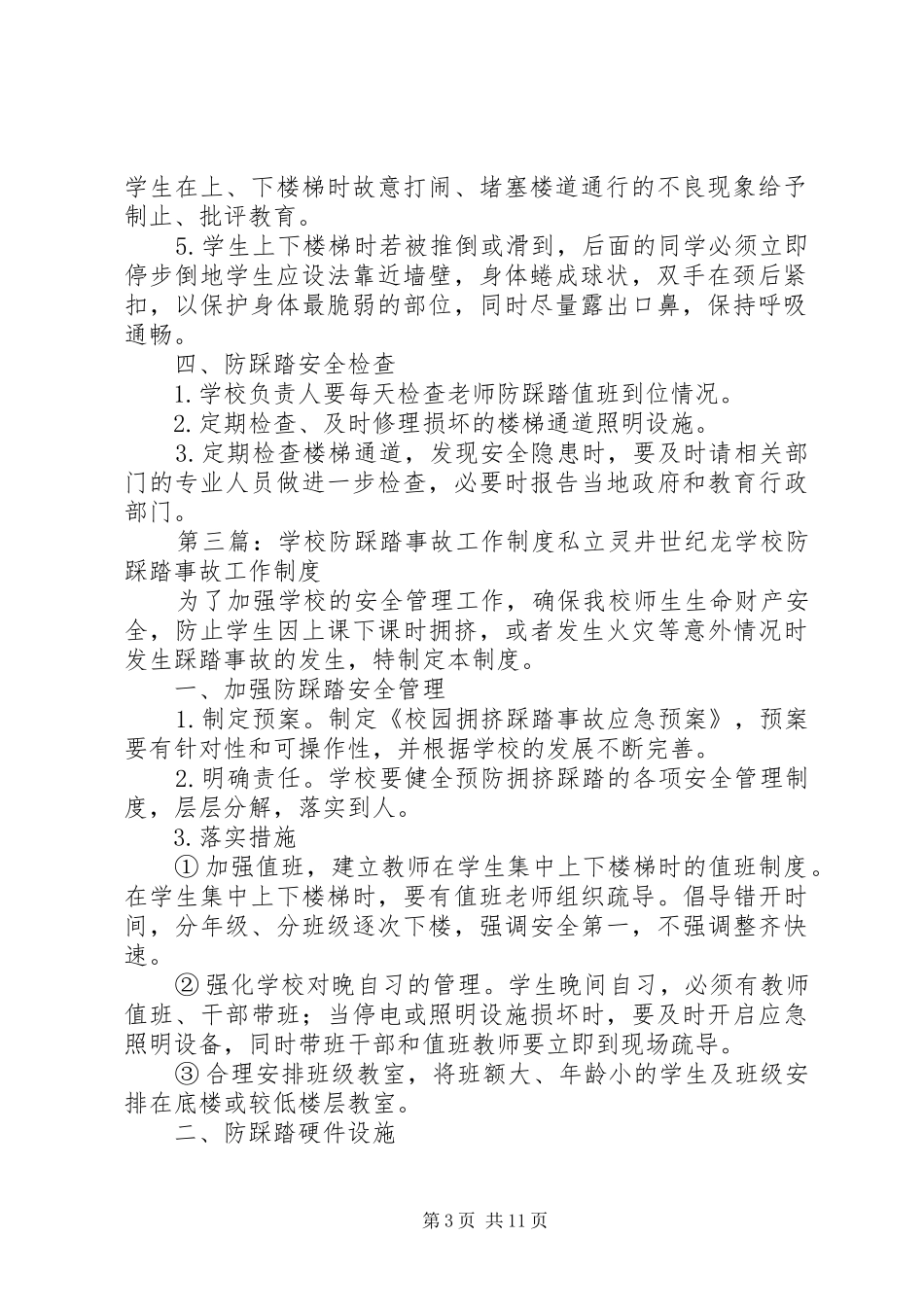 学生在上、下楼梯时故意打闹、堵塞楼道通行的不良现象给予制止、批评教育。

5.学生上下楼梯时若被推倒或滑到，后面的同学必须立即停步倒地学生应设法靠近墙壁，身体蜷成球状，双手在颈后紧扣，以保护身体最脆弱的部位，同时尽量露出口鼻，保持呼吸通畅。

四、防踩踏安全检查

1.学校负责人要每天检查老师防踩踏值班到位情况。

2.定期检查、及时修理损坏的楼梯通道照明设施。

3.定期检查楼梯通道，发现安全隐患时，要及时请相关部门的专业人员做进一步检查，必要时报告当地政府和教育行政部门。

第三篇：学校防踩踏事故工作制度私立灵井世纪龙学校防踩踏事故工作制度

为了加强学校的安全管理工作，确保我校师生生命财产安全，防止学生因上课下课时拥挤，或者发生火灾等意外情况时发生踩踏事故的发生，特制定本制度。

一、加强防踩踏安全管理

1.制定预案。制定《校园拥挤踩踏事故应急预案》，预案要有针对性和可操作性，并根据学校的发展不断完善。

2.明确责任。学校要健全预防拥挤踩踏的各项安全管理制度，层层分解，落实到人。

3.落实措施

①加强值班，建立教师在学生集中上下楼梯时的值班制度。在学生集中上下楼梯时，要有值班老师组织疏导。倡导错开时间，分年级、分班级逐次下楼，强调安全第一，不强调整齐快速。

②强化学校对晚自习的管理。学生晚间自习，必须有教师值班、干部带班；当停电或照明设施损坏时，要及时开启应急照明设备，同时带班干部和值班教师要立即到现场疏导。

③合理安排班级教室，将班额大、年龄小的学生及班级安排在底楼或较低楼层教室。

二、防踩踏硬件设施

第3页 共11页